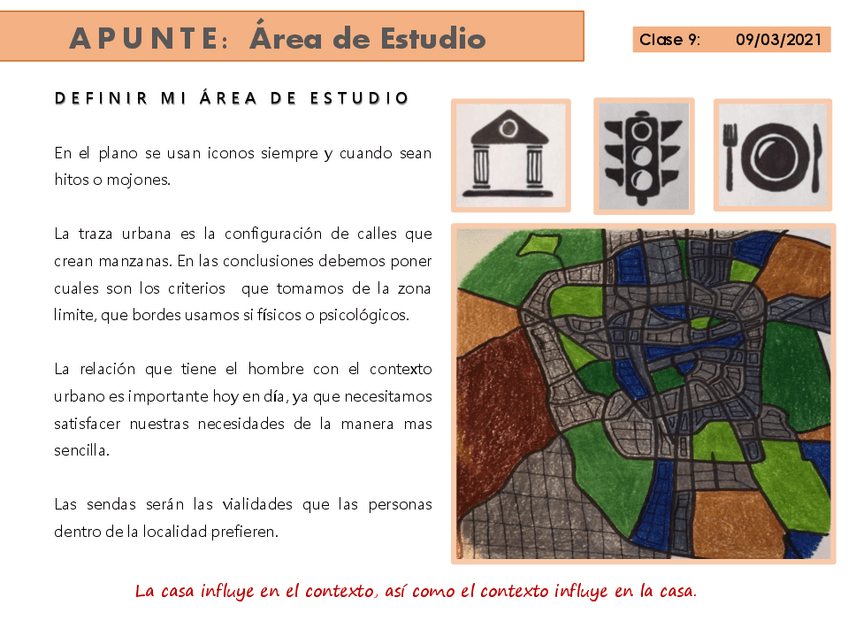 APUNTE: Área de Estudio

Clase 9: 09/03/2021

DEFINIR MI ÁREA DE ESTUDIO

En el plano se usan iconos siempre y cuando sean hitos o mojones.

La traza urbana es la configuración de calles que crean manzanas. En las conclusiones debemos poner cuales son los criterios que tomamos de la zona limite, que bordes usamos si físicos o psicológicos.

La relación que tiene el hombre con el contexto urbano es importante hoy en día, ya que necesitamos satisfacer nuestras necesidades de la manera mas sencilla.

Las sendas serán las vialidades que las personas dentro de la localidad prefieren.

La casa influye en el contexto, así como el contexto influye en la casa.